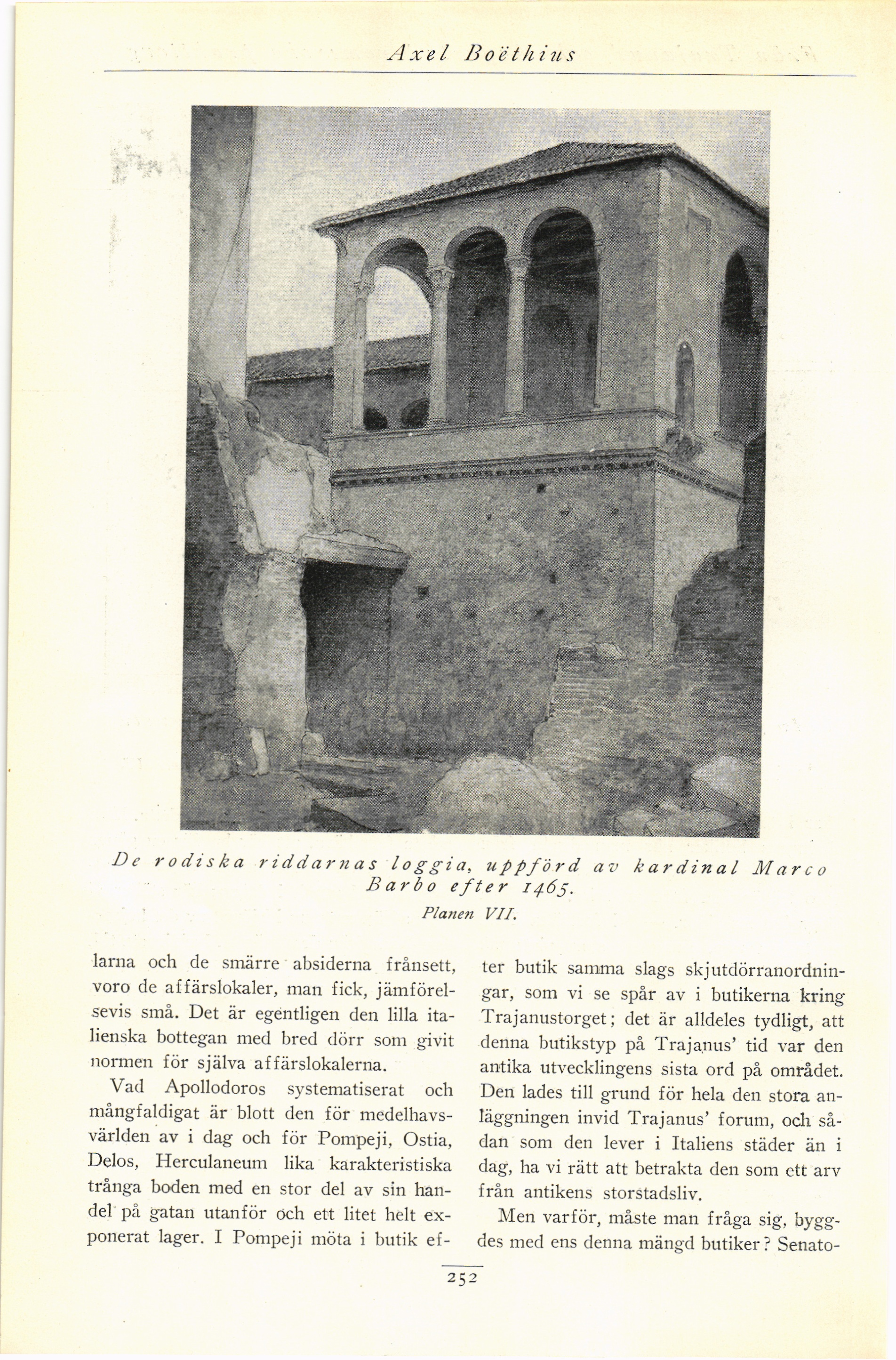 Axel Boëthius

De rodiska riddarnas loggia, uppförd av kardinal Marco Barbo efter 1465.
Planen VII.

larna och de smärre absiderna frånsett, voro de affärslokaler, man fick, jämförelsevis små. Det är egentligen den lilla italienska bottegan med bred dörr som givit normen för själva affärslokalerna.

Vad Apollodoros systematiserat och mångfaldigat är blott den för medelhavsvärlden av i dag och för Pompeji, Ostia, Delos, Herculaneum lika karakteristiska trånga boden med en stor del av sin handel på gatan utanför och ett litet helt exponerat lager. I Pompeji möta i butik efter butik samma slags skjutdörranordningar, som vi se spår av i butikerna kring Trajanustorget; det är alldeles tydligt, att denna butikstyp på Trajanus' tid var den antika utvecklingens sista ord på området. Den lades till grund för hela den stora anläggningen invid Trajanus' forum, och sådan som den lever i Italiens städer än i dag, ha vi rätt att betrakta den som ett arv från antikens storstadsliv.

Men varför, måste man fråga sig, byggdes med ens denna mängd butiker? Senato-

252